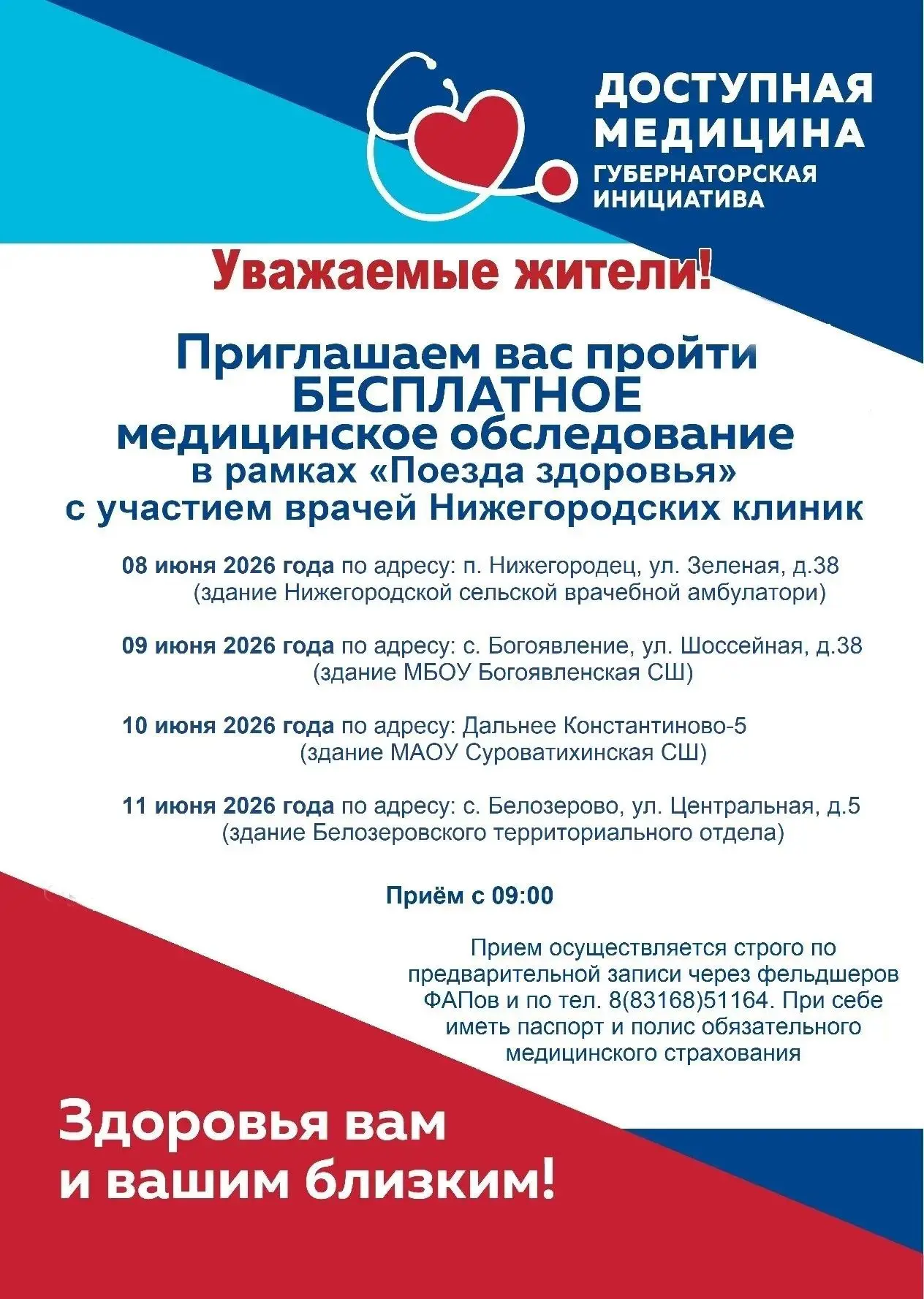 ДОСТУПНАЯ МЕДИЦИНА
ГУБЕРНАТОРСКАЯ ИНИЦИАТИВА

Уважаемые жители!

Приглашаем вас пройти БЕСПЛАТНОЕ медицинское обследование в рамках «Поезда здоровья» с участием врачей Нижегородских клиник

08 июня 2026 года по адресу: п. Нижегородец, ул. Зеленая, д.38 (здание Нижегородской сельской врачебной амбулатори)

09 июня 2026 года по адресу: с. Богоявление, ул. Шоссейная, д.38 (здание МБОУ Богоявленская СШ)

10 июня 2026 года по адресу: Дальнее Константиново-5 (здание МАОУ Суроватихинская СШ)

11 июня 2026 года по адресу: с. Белозерово, ул. Центральная, д.5 (здание Белозеровского территориального отдела)

Приём с 09:00

Прием осуществляется строго по предварительной записи через фельдшеров ФАПов и по тел. 8(83168)51164. При себе иметь паспорт и полис обязательного медицинского страхования

Здоровья вам и вашим близким!